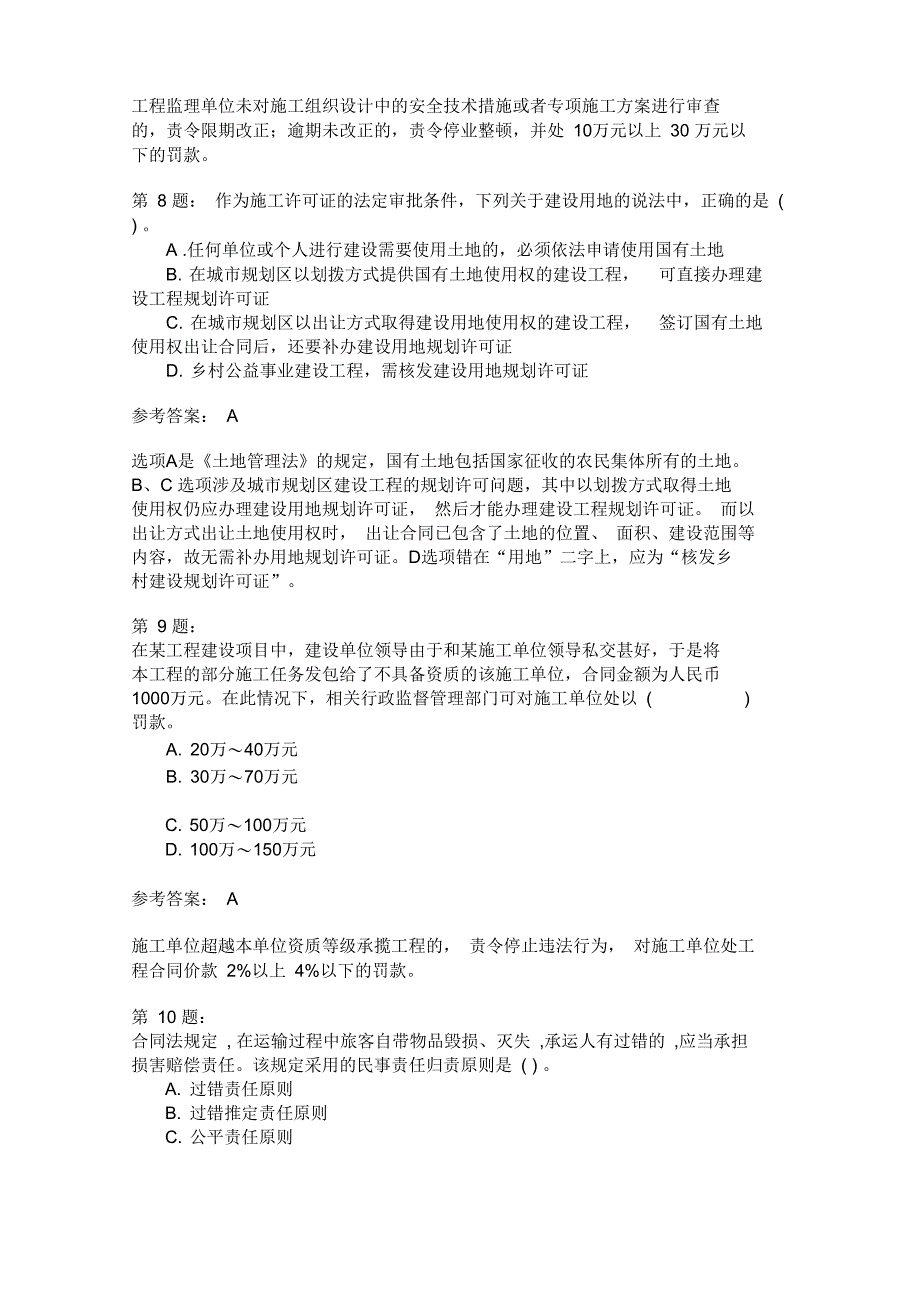 工程监理单位未对施工组织设计中的安全技术措施或者专项施工方案进行审查的，责令限期改正；逾期未改正的，责令停业整顿，并处 10万元以上 30 万元以下的罚款。

第 8 题： 作为施工许可证的法定审批条件，下列关于建设用地的说法中，正确的是 ( ) 。

A .任何单位或个人进行建设需要使用土地的，必须依法申请使用国有土地

B. 在城市规划区以划拨方式提供国有土地使用权的建设工程， 可直接办理建设工程规划许可证

C. 在城市规划区以出让方式取得建设用地使用权的建设工程， 签订国有土地使用权出让合同后，还要补办建设用地规划许可证

D. 乡村公益事业建设工程，需核发建设用地规划许可证

参考答案： A

选项A是《土地管理法》的规定，国有土地包括国家征收的农民集体所有的土地。B、C 选项涉及城市规划区建设工程的规划许可问题，其中以划拨方式取得土地使用权仍应办理建设用地规划许可证， 然后才能办理建设工程规划许可证。 而以出让方式出让土地使用权时， 出让合同已包含了土地的位置、 面积、建设范围等内容，故无需补办用地规划许可证。D选项错在“用地”二字上，应为“核发乡村建设规划许可证”。

第 9 题：
在某工程建设项目中，建设单位领导由于和某施工单位领导私交甚好，于是将本工程的部分施工任务发包给了不具备资质的该施工单位，合同金额为人民币1000万元。在此情况下，相关行政监督管理部门可对施工单位处以 ( ) 罚款。

A. 20万～40万元

B. 30万～70万元

C. 50万～100万元

D. 100万～150万元

参考答案： A

施工单位超越本单位资质等级承揽工程的， 责令停止违法行为， 对施工单位处工程合同价款 2%以上 4%以下的罚款。

第 10 题：
合同法规定 , 在运输过程中旅客自带物品毁损、灭失 ,承运人有过错的 ,应当承担损害赔偿责任。该规定采用的民事责任归责原则是 ( ) 。

A. 过错责任原则

B. 过错推定责任原则

C. 公平责任原则